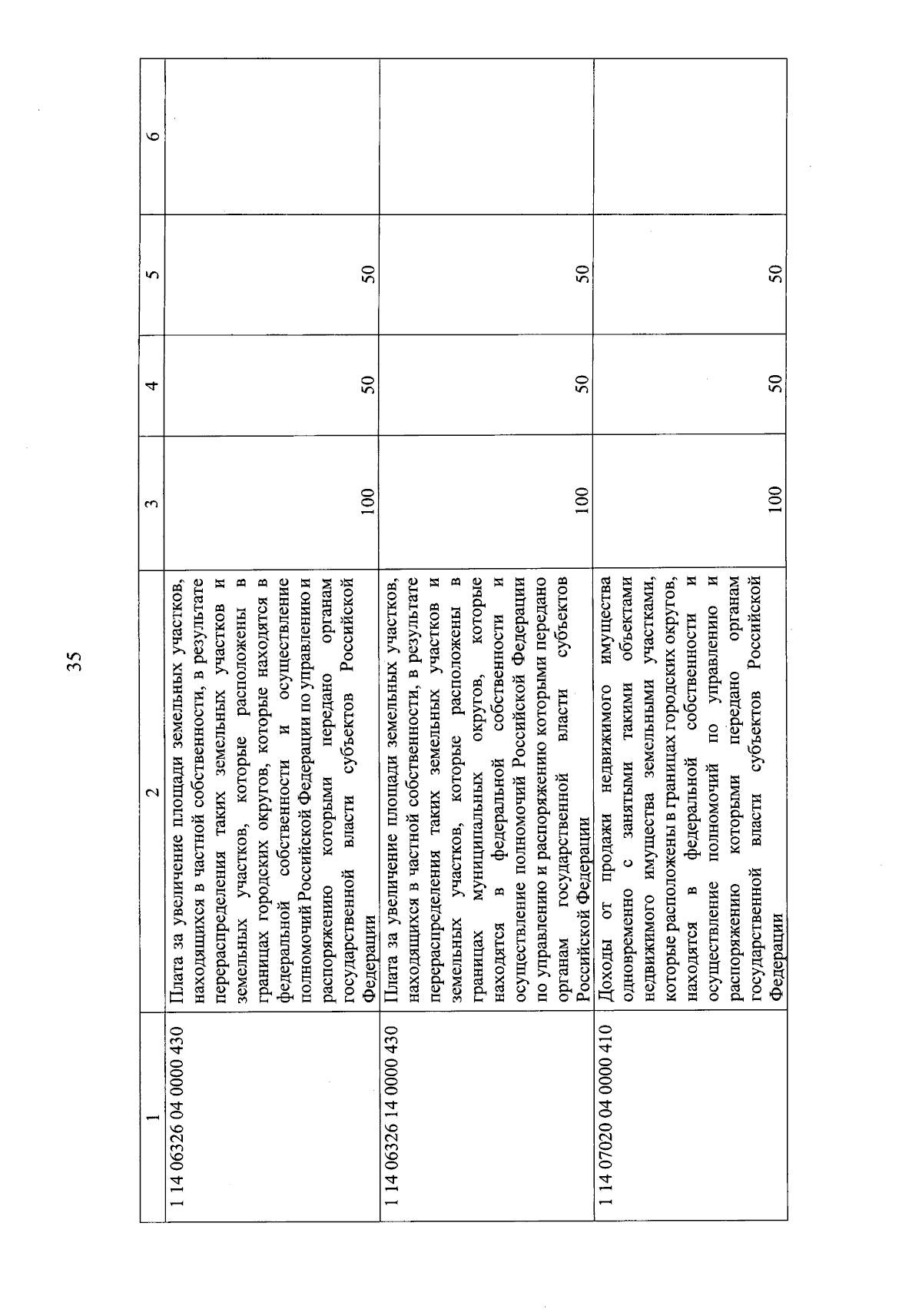 35

| 1 | 2 | 3 | 4 | 5 | 6 |
|---|---|---|---|---|---|
| 1 14 06326 04 0000 430 | Плата за увеличение площади земельных участков, находящихся в частной собственности, в результате перераспределения таких земельных участков и земельных участков, которые расположены в границах городских округов, которые находятся в федеральной собственности и осуществление полномочий Российской Федерации по управлению и распоряжению которыми передано органам государственной власти субъектов Российской Федерации | 100 | 50 | 50 | |
| 1 14 06326 14 0000 430 | Плата за увеличение площади земельных участков, находящихся в частной собственности, в результате перераспределения таких земельных участков и земельных участков, которые расположены в границах муниципальных округов, которые находятся в федеральной собственности и осуществление полномочий Российской Федерации по управлению и распоряжению которыми передано органам государственной власти субъектов Российской Федерации | 100 | 50 | 50 | |
| 1 14 07020 04 0000 410 | Доходы от продажи недвижимого имущества одновременно с занятыми такими объектами недвижимого имущества земельными участками, которые расположены в границах городских округов, находятся в федеральной собственности и осуществление полномочий по управлению и распоряжению которыми передано органам государственной власти субъектов Российской Федерации | 100 | 50 | 50 | |